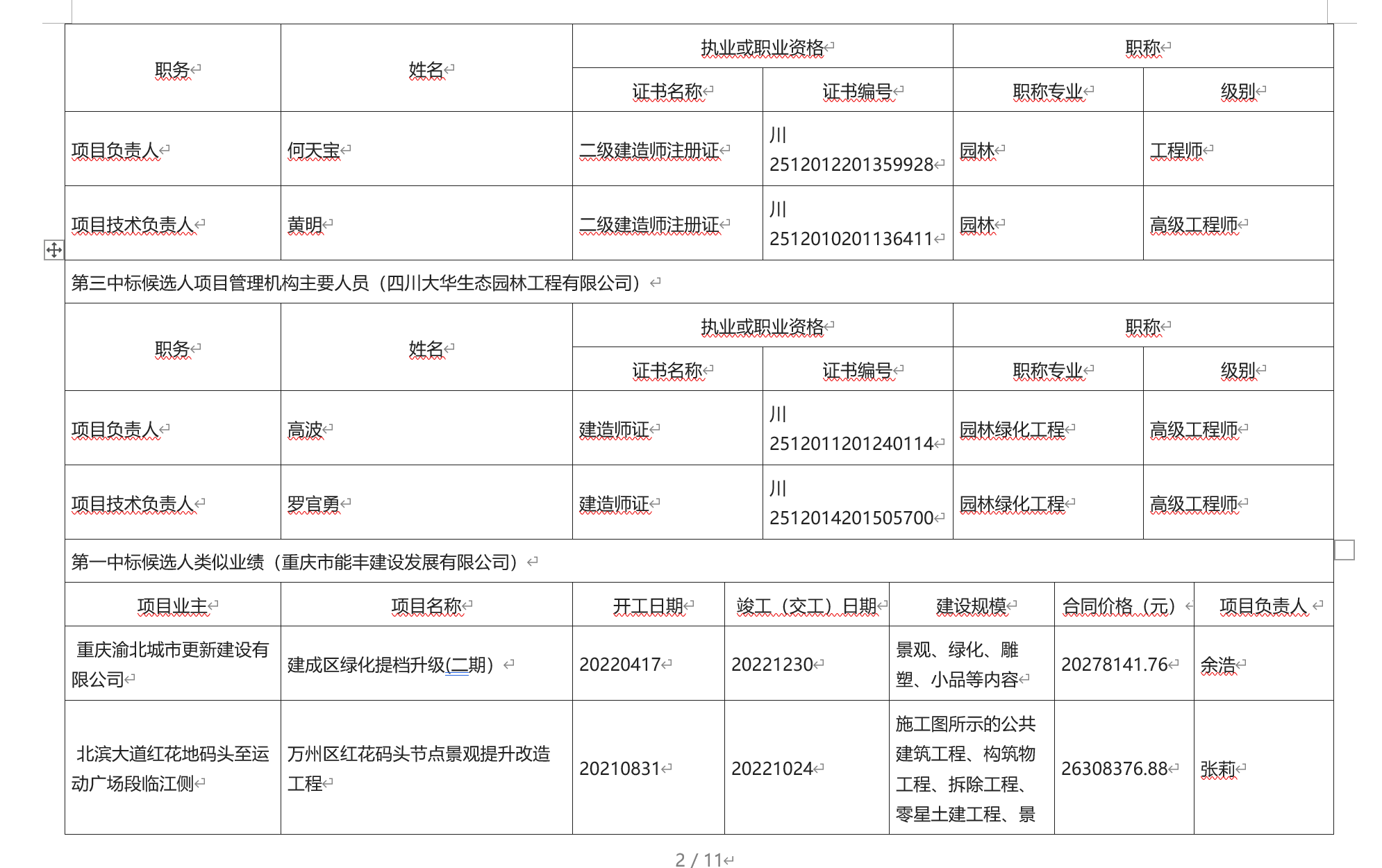 | 职务 | 姓名 | 执业或职业资格 | | 职称 | |
|---|---|---|---|---|---|
| | | 证书名称 | 证书编号 | 职称专业 | 级别 |
| 项目负责人 | 何天宝 | 二级建造师注册证 | 川 2512012201359928 | 园林 | 工程师 |
| 项目技术负责人 | 黄明 | 二级建造师注册证 | 川 2512010201136411 | 园林 | 高级工程师 |

第三中标候选人项目管理机构主要人员（四川大华生态园林工程有限公司）

| 职务 | 姓名 | 执业或职业资格 | | 职称 | |
|---|---|---|---|---|---|
| | | 证书名称 | 证书编号 | 职称专业 | 级别 |
| 项目负责人 | 高波 | 建造师证 | 川 2512011201240114 | 园林绿化工程 | 高级工程师 |
| 项目技术负责人 | 罗官勇 | 建造师证 | 川 2512014201505700 | 园林绿化工程 | 高级工程师 |

第一中标候选人类似业绩（重庆市能丰建设发展有限公司）

| 项目业主 | 项目名称 | 开工日期 | 竣工（交工）日期 | 建设规模 | 合同价格（元） | 项目负责人 |
|---|---|---|---|---|---|---|
| 重庆渝北城市更新建设有限公司 | 建成区绿化提档升级(二期） | 20220417 | 20221230 | 景观、绿化、雕塑、小品等内容 | 20278141.76 | 余浩 |
| 北滨大道红花地码头至运动广场段临江侧 | 万州区红花码头节点景观提升改造工程 | 20210831 | 20221024 | 施工图所示的公共建筑工程、构筑物工程、拆除工程、零星土建工程、景 | 26308376.88 | 张莉 |

2 / 11